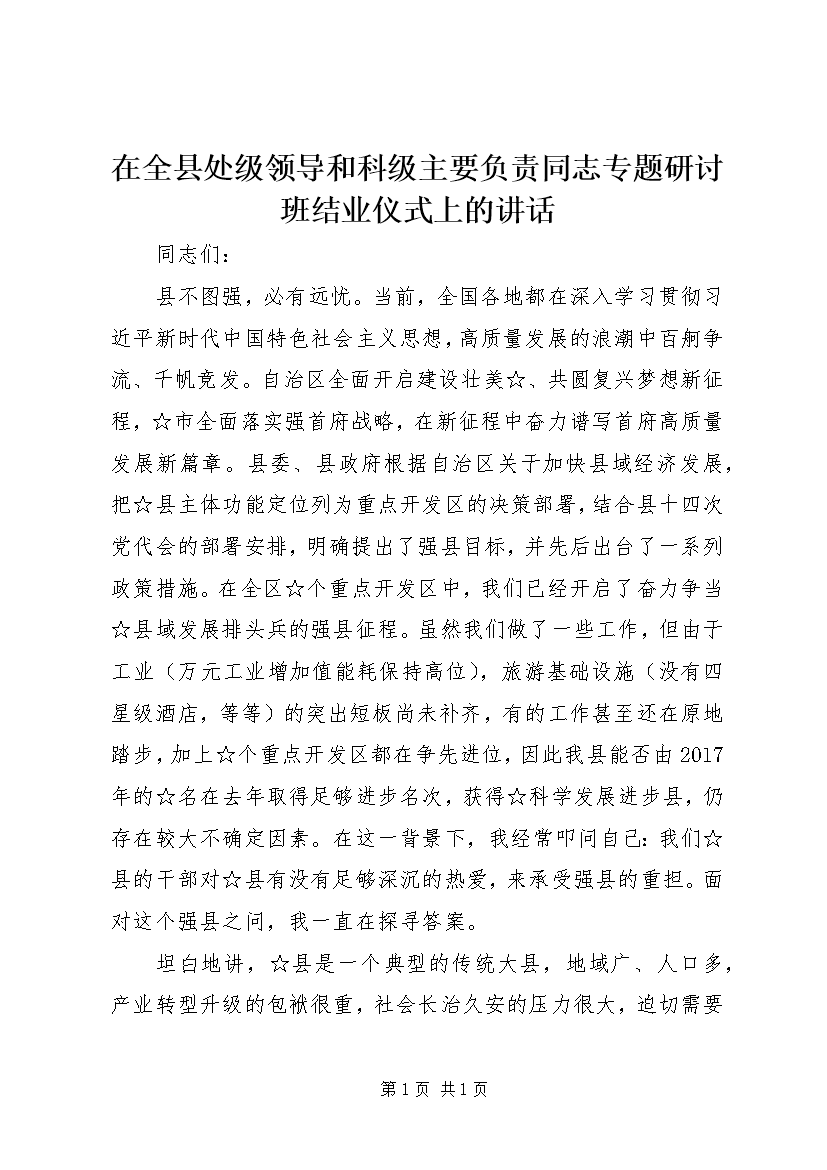 在全县处级领导和科级主要负责同志专题研讨班结业仪式上的讲话

同志们：

县不图强，必有远忧。当前，全国各地都在深入学习贯彻习近平新时代中国特色社会主义思想，高质量发展的浪潮中百舸争流、千帆竞发。自治区全面开启建设壮美☆、共圆复兴梦想新征程，☆市全面落实强首府战略，在新征程中奋力谱写首府高质量发展新篇章。县委、县政府根据自治区关于加快县域经济发展，把☆县主体功能定位列为重点开发区的决策部署，结合县十四次党代会的部署安排，明确提出了强县目标，并先后出台了一系列政策措施。在全区☆个重点开发区中，我们已经开启了奋力争当☆县域发展排头兵的强县征程。虽然我们做了一些工作，但由于工业（万元工业增加值能耗保持高位），旅游基础设施（没有四星级酒店，等等）的突出短板尚未补齐，有的工作甚至还在原地踏步，加上☆个重点开发区都在争先进位，因此我县能否由2017年的☆名在去年取得足够进步名次，获得☆科学发展进步县，仍存在较大不确定因素。在这一背景下，我经常叩问自己：我们☆县的干部对☆县有没有足够深沉的热爱，来承受强县的重担。面对这个强县之问，我一直在探寻答案。

坦白地讲，☆县是一个典型的传统大县，地域广、人口多，产业转型升级的包袱很重，社会长治久安的压力很大，迫切需要

第1页 共1页